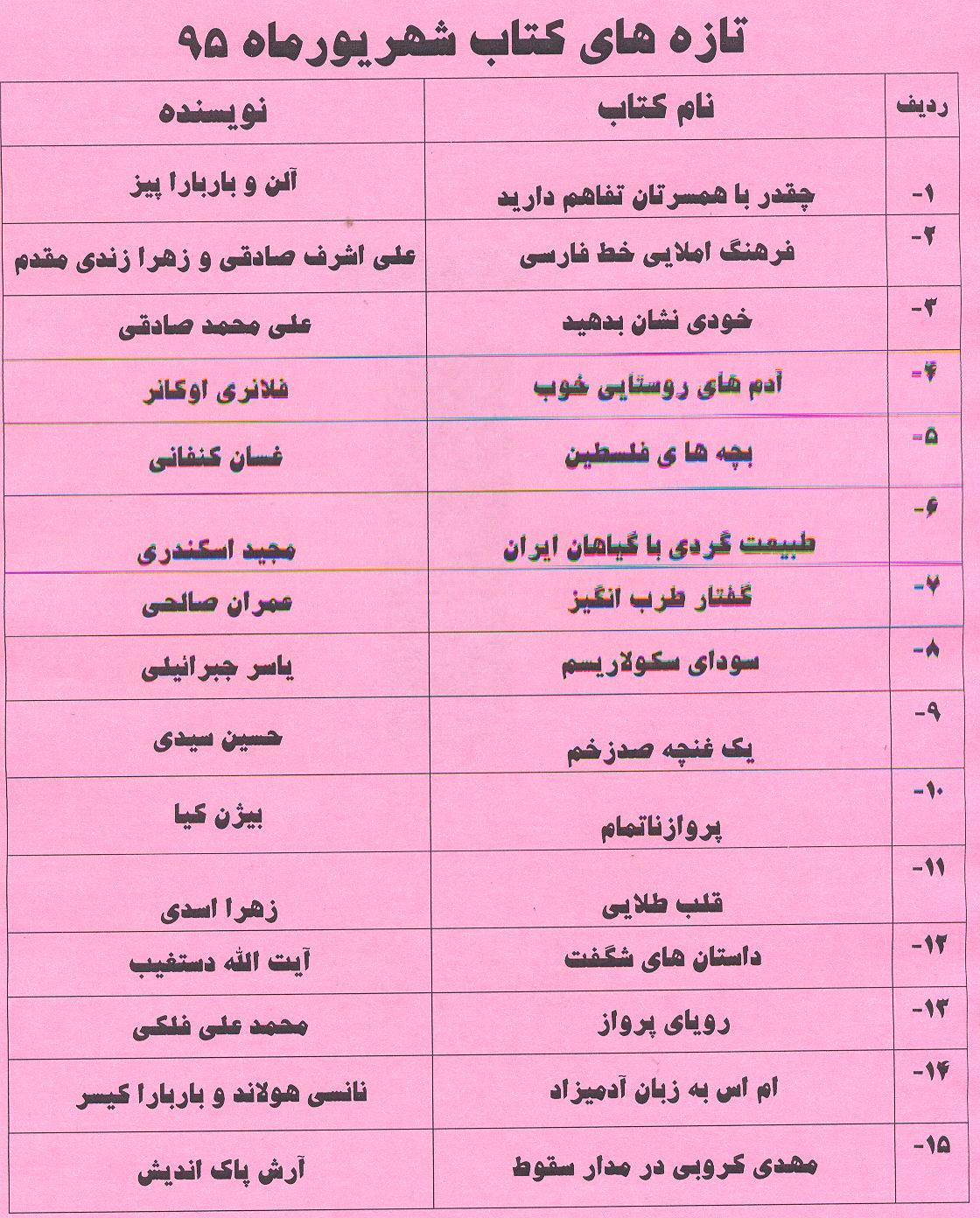 تازه های کتاب شهریورماه ۹۵

| ردیف | نام کتاب | نویسنده |
|---|---|---|
| ۱- | چقدر با همسرتان تفاهم دارید | آلن و باربارا پیز |
| ۲- | فرهنگ املایی خط فارسی | علی اشرف صادقی و زهرا زندی مقدم |
| ۳- | خودی نشان بدهید | علی محمد صادقی |
| ۴- | آدم های روستایی خوب | فلانری اوکانر |
| ۵- | بچه ها ی فلسطین | غسان کنفانی |
| ۶- | طبیعت گردی با گیاهان ایران | مجید اسکندری |
| ۷- | گفتار طرب انگیز | عمران صالحی |
| ۸- | سودای سکولاریسم | یاسر جبرائیلی |
| ۹- | یک غنچه صدزخم | حسین سیدی |
| ۱۰- | پروازناتمام | بیژن کیا |
| ۱۱- | قلب طلایی | زهرا اسدی |
| ۱۲- | داستان های شگفت | آیت الله دستغیب |
| ۱۳- | رویای پرواز | محمد علی فلکی |
| ۱۴- | ام اس به زبان آدمیزاد | نانسی هولاند و باربارا کیسر |
| ۱۵- | مهدی کروبی در مدار سقوط | آرش پاک اندیش |